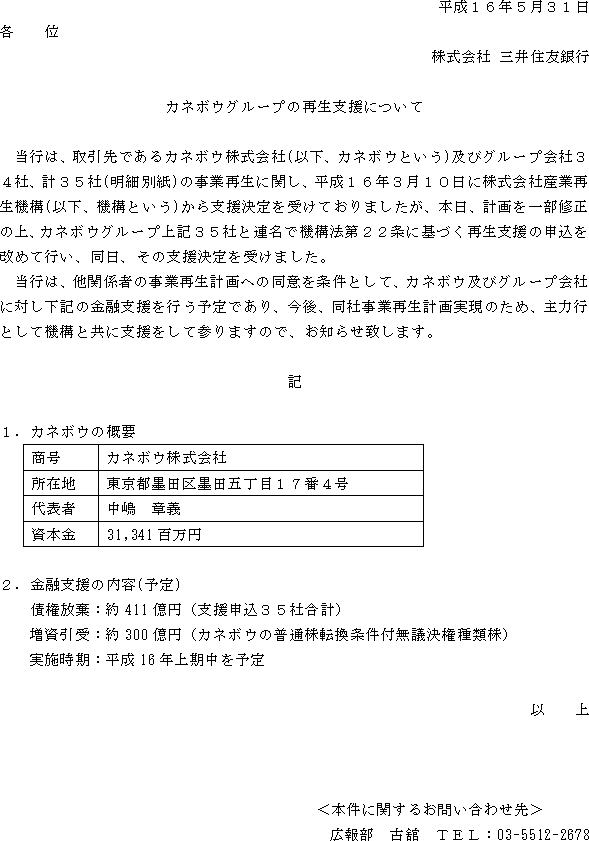 平成１６年５月３１日

各　位

株式会社 三井住友銀行

カネボウグループの再生支援について

当行は、取引先であるカネボウ株式会社(以下、カネボウという)及びグループ会社３４社、計３５社(明細別紙)の事業再生に関し、平成１６年３月１０日に株式会社産業再生機構(以下、機構という)から支援決定を受けておりましたが、本日、計画を一部修正の上、カネボウグループ上記３５社と連名で機構法第２２条に基づく再生支援の申込を改めて行い、同日、その支援決定を受けました。

当行は、他関係者の事業再生計画への同意を条件として、カネボウ及びグループ会社に対し下記の金融支援を行う予定であり、今後、同社事業再生計画実現のため、主力行として機構と共に支援をして参りますので、お知らせ致します。

記

１．カネボウの概要

| 商号 | カネボウ株式会社 |
|---|---|
| 所在地 | 東京都墨田区墨田五丁目１７番４号 |
| 代表者 | 中嶋　章義 |
| 資本金 | 31,341 百万円 |

２．金融支援の内容(予定)

債権放棄：約 411 億円（支援申込３５社合計）

増資引受：約 300 億円（カネボウの普通株転換条件付無議決権種類株）

実施時期：平成 16 年上期中を予定

以　上

＜本件に関するお問い合わせ先＞

広報部　古舘　ＴＥＬ：03-5512-2678